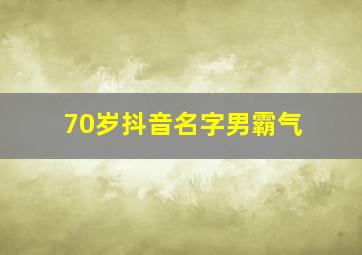 70岁抖音名字男霸气